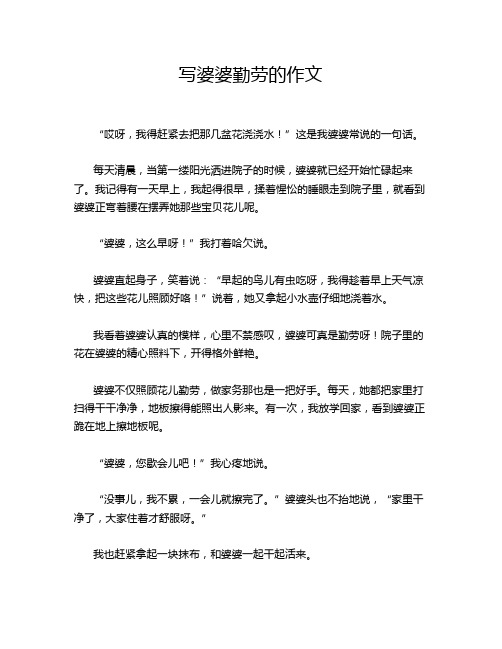 写婆婆勤劳的作文

“哎呀，我得赶紧去把那几盆花浇浇水！”这是我婆婆常说的一句话。

每天清晨，当第一缕阳光洒进院子的时候，婆婆就已经开始忙碌起来了。我记得有一天早上，我起得很早，揉着惺忪的睡眼走到院子里，就看到婆婆正弯着腰在摆弄她那些宝贝花儿呢。

“婆婆，这么早呀！”我打着哈欠说。

婆婆直起身子，笑着说：“早起的鸟儿有虫吃呀，我得趁着早上天气凉快，把这些花儿照顾好咯！”说着，她又拿起小水壶仔细地浇着水。

我看着婆婆认真的模样，心里不禁感叹，婆婆可真是勤劳呀！院子里的花在婆婆的精心照料下，开得格外鲜艳。

婆婆不仅照顾花儿勤劳，做家务那也是一把好手。每天，她都把家里打扫得干干净净，地板擦得能照出人影来。有一次，我放学回家，看到婆婆正跪在地上擦地板呢。

“婆婆，您歇会儿吧！”我心疼地说。

“没事儿，我不累，一会儿就擦完了。”婆婆头也不抬地说，“家里干净了，大家住着才舒服呀。”

我也赶紧拿起一块抹布，和婆婆一起干起活来。